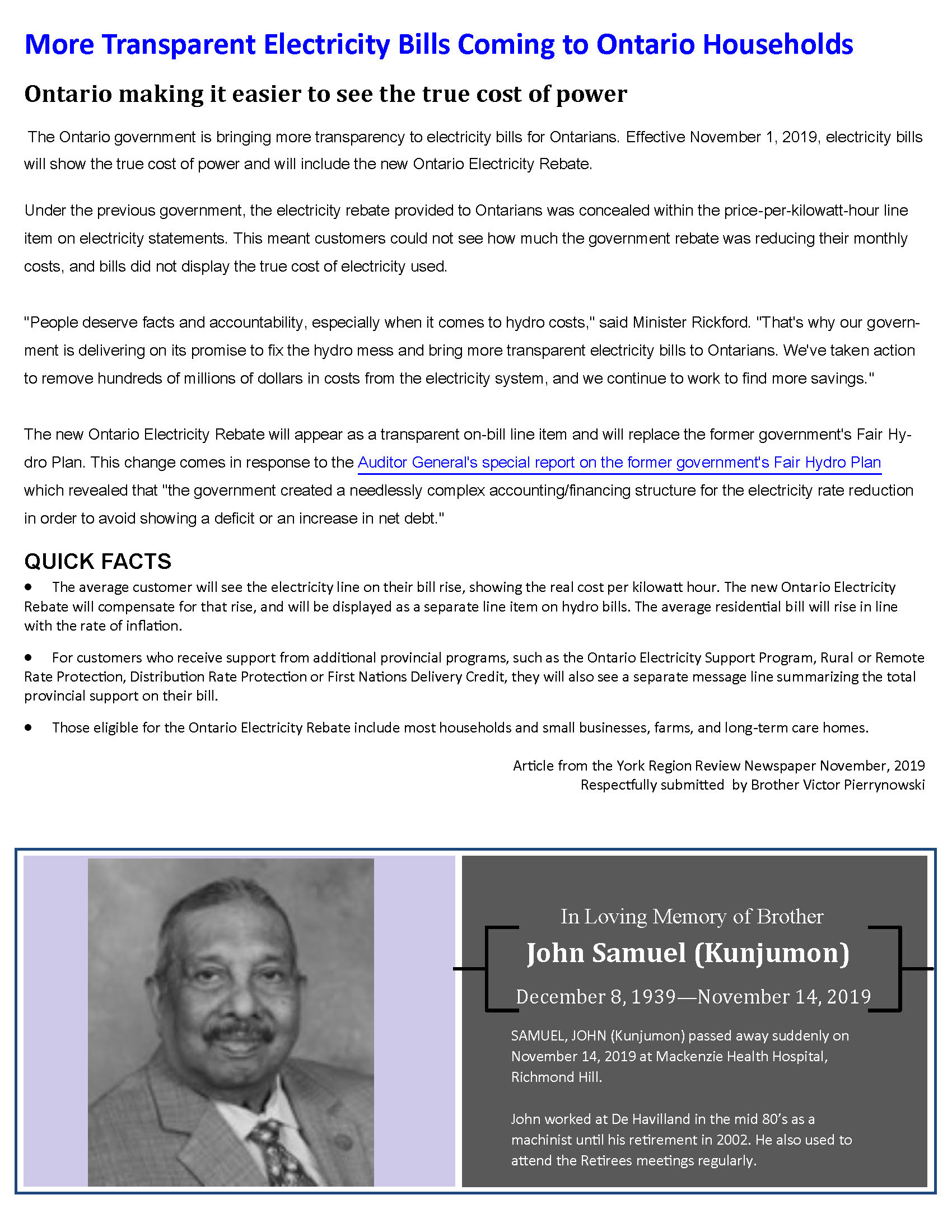 More Transparent Electricity Bills Coming to Ontario Households

Ontario making it easier to see the true cost of power

The Ontario government is bringing more transparency to electricity bills for Ontarians. Effective November 1, 2019, electricity bills will show the true cost of power and will include the new Ontario Electricity Rebate.

Under the previous government, the electricity rebate provided to Ontarians was concealed within the price-per-kilowatt-hour line item on electricity statements. This meant customers could not see how much the government rebate was reducing their monthly costs, and bills did not display the true cost of electricity used.

"People deserve facts and accountability, especially when it comes to hydro costs," said Minister Rickford. "That's why our government is delivering on its promise to fix the hydro mess and bring more transparent electricity bills to Ontarians. We've taken action to remove hundreds of millions of dollars in costs from the electricity system, and we continue to work to find more savings."

The new Ontario Electricity Rebate will appear as a transparent on-bill line item and will replace the former government's Fair Hydro Plan. This change comes in response to the Auditor General's special report on the former government's Fair Hydro Plan which revealed that "the government created a needlessly complex accounting/financing structure for the electricity rate reduction in order to avoid showing a deficit or an increase in net debt."

QUICK FACTS

• The average customer will see the electricity line on their bill rise, showing the real cost per kilowatt hour. The new Ontario Electricity Rebate will compensate for that rise, and will be displayed as a separate line item on hydro bills. The average residential bill will rise in line with the rate of inflation.

• For customers who receive support from additional provincial programs, such as the Ontario Electricity Support Program, Rural or Remote Rate Protection, Distribution Rate Protection or First Nations Delivery Credit, they will also see a separate message line summarizing the total provincial support on their bill.

• Those eligible for the Ontario Electricity Rebate include most households and small businesses, farms, and long-term care homes.

Article from the York Region Review Newspaper November, 2019
Respectfully submitted by Brother Victor Pierrynowski

In Loving Memory of Brother
John Samuel (Kunjumon)
December 8, 1939—November 14, 2019

SAMUEL, JOHN (Kunjumon) passed away suddenly on November 14, 2019 at Mackenzie Health Hospital, Richmond Hill.

John worked at De Havilland in the mid 80's as a machinist until his retirement in 2002. He also used to attend the Retirees meetings regularly.